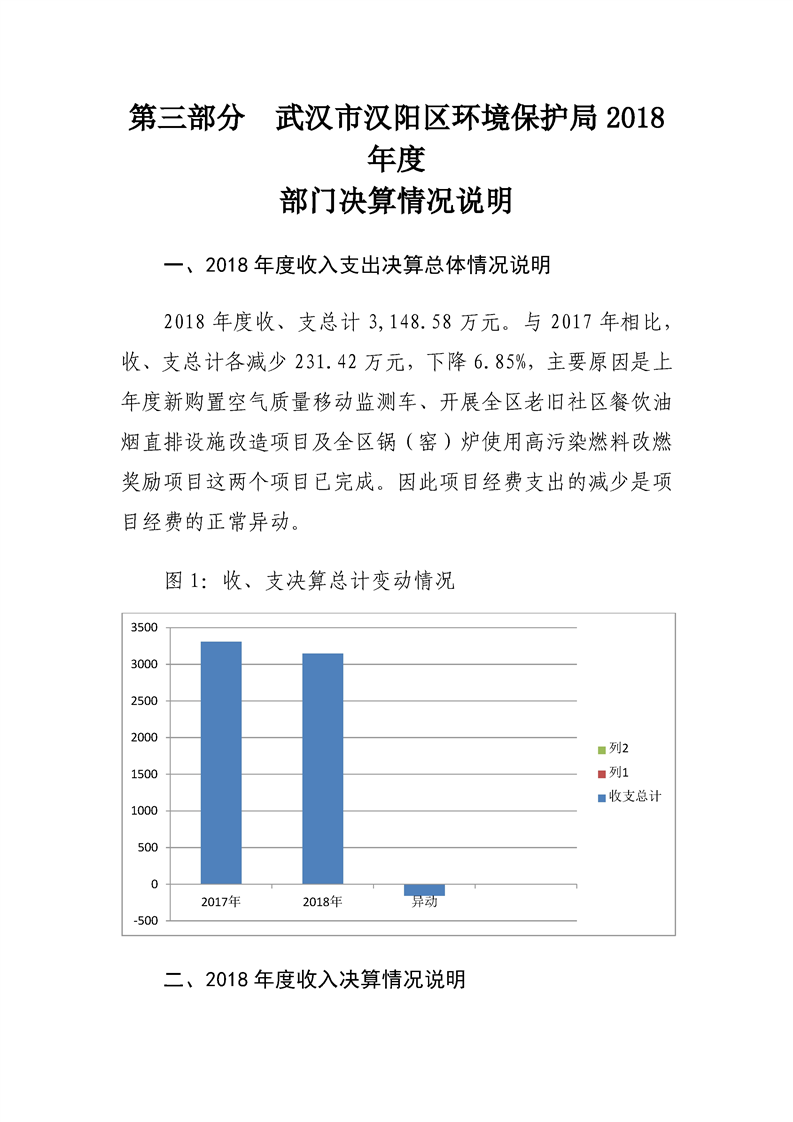 第三部分　武汉市汉阳区环境保护局 2018 年度

部门决算情况说明

一、2018 年度收入支出决算总体情况说明

2018 年度收、支总计 3,148.58 万元。与 2017 年相比，收、支总计各减少 231.42 万元，下降 6.85%，主要原因是上年度新购置空气质量移动监测车、开展全区老旧社区餐饮油烟直排设施改造项目及全区锅（窑）炉使用高污染燃料改燃奖励项目这两个项目已完成。因此项目经费支出的减少是项目经费的正常异动。

图 1：收、支决算总计变动情况

3500
3000
2500
2000
1500
1000
500
0
-500

2017年
2018年
异动

列2
列1
收支总计

二、2018 年度收入决算情况说明